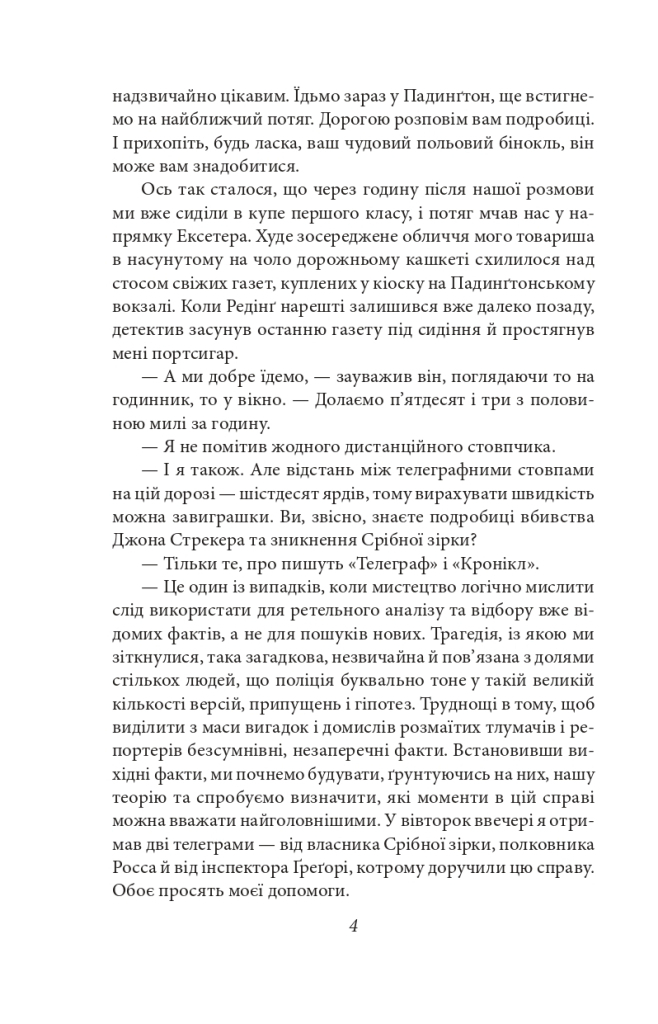 надзвичайно цікавим. Їдьмо зараз у Падинґтон, ще встигнемо на найближчий потяг. Дорогою розповім вам подробиці. І прихопіть, будь ласка, ваш чудовий польовий бінокль, він може вам знадобитися.

Ось так сталося, що через годину після нашої розмови ми вже сиділи в купе першого класу, і потяг мчав нас у напрямку Ексетера. Худе зосереджене обличчя мого товариша в насунутому на чоло дорожньому кашкеті схилилося над стосом свіжих газет, куплених у кіоску на Падинґтонському вокзалі. Коли Редінґ нарешті залишився вже далеко позаду, детектив засунув останню газету під сидіння й простягнув мені портсигар.

— А ми добре їдемо, — зауважив він, поглядаючи то на годинник, то у вікно. — Долаємо п'ятдесят і три з половиною милі за годину.

— Я не помітив жодного дистанційного стовпчика.

— І я також. Але відстань між телеграфними стовпами на цій дорозі — шістдесят ярдів, тому вирахувати швидкість можна завиграшки. Ви, звісно, знаєте подробиці вбивства Джона Стрекера та зникнення Срібної зірки?

— Тільки те, про пишуть «Телеграф» і «Кронікл».

— Це один із випадків, коли мистецтво логічно мислити слід використати для ретельного аналізу та відбору вже відомих фактів, а не для пошуків нових. Трагедія, із якою ми зіткнулися, така загадкова, незвичайна й пов'язана з долями стількох людей, що поліція буквально тоне у такій великій кількості версій, припущень і гіпотез. Труднощі в тому, щоб виділити з маси вигадок і домислів розмаїтих тлумачів і репортерів безсумнівні, незаперечні факти. Встановивши вихідні факти, ми почнемо будувати, ґрунтуючись на них, нашу теорію та спробуємо визначити, які моменти в цій справі можна вважати найголовнішими. У вівторок ввечері я отримав дві телеграми — від власника Срібної зірки, полковника Росса й від інспектора Ґреґорі, котрому доручили цю справу. Обоє просять моєї допомоги.

4